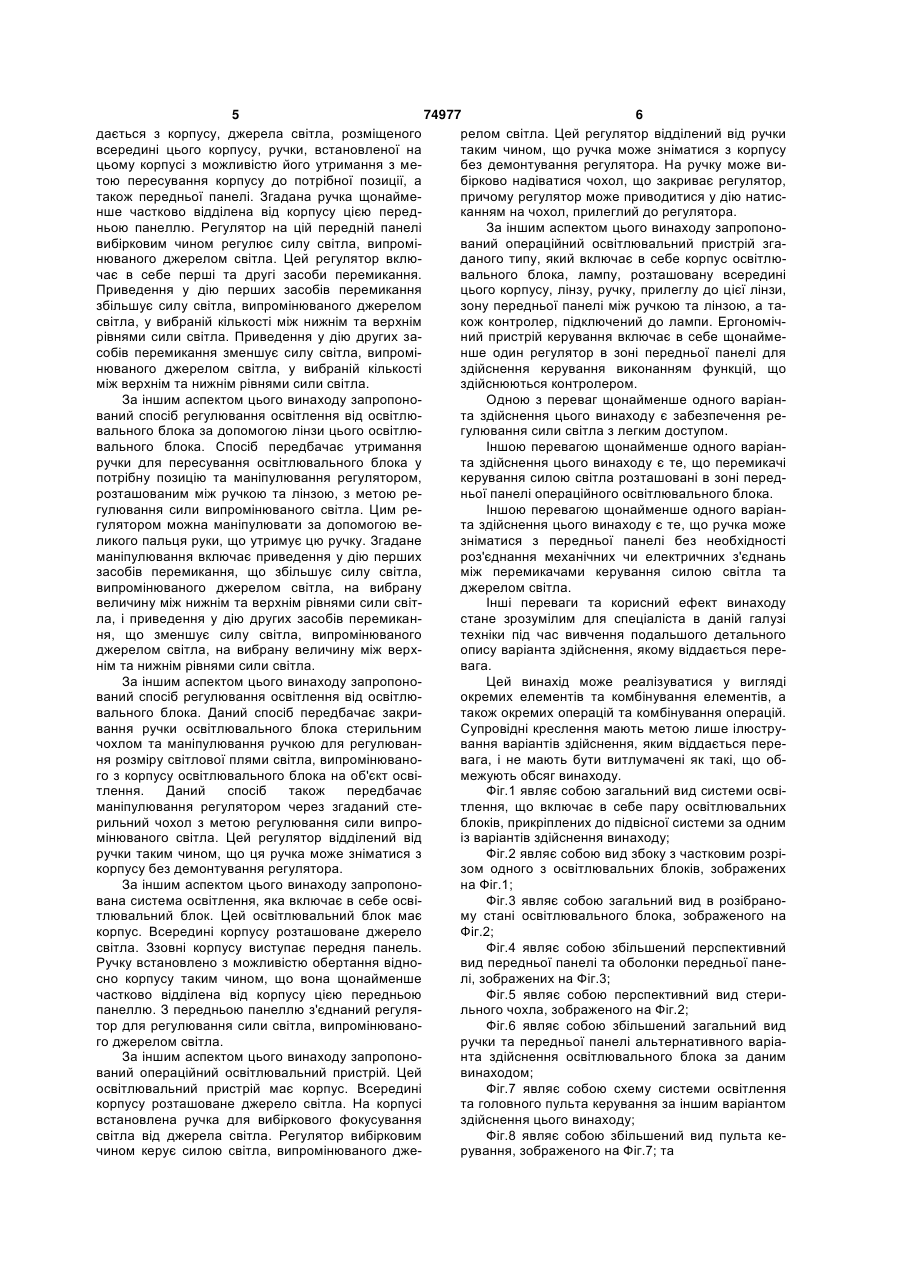 5 74977 6

дається з корпусу, джерела світла, розміщеного всередині цього корпусу, ручки, встановленої на цьому корпусі з можливістю його утримання з метою пересування корпусу до потрібної позиції, а також передньої панелі. Згадана ручка щонайменше частково відділена від корпусу цією передньою панеллю. Регулятор на цій передній панелі вибірковим чином регулює силу світла, випромінюваного джерелом світла. Цей регулятор включає в себе перші та другі засоби перемикання. Приведення у дію перших засобів перемикання збільшує силу світла, випромінюваного джерелом світла, у вибраній кількості між нижнім та верхнім рівнями сили світла. Приведення у дію других засобів перемикання зменшує силу світла, випромінюваного джерелом світла, у вибраній кількості між верхнім та нижнім рівнями сили світла.

За іншим аспектом цього винаходу запропонований спосіб регулювання освітлення від освітлювального блока за допомогою лінзи цього освітлювального блока. Спосіб передбачає утримання ручки для пересування освітлювального блока у потрібну позицію та маніпулювання регулятором, розташованим між ручкою та лінзою, з метою регулювання сили випромінюваного світла. Цим регулятором можна маніпулювати за допомогою великого пальця руки, що утримує цю ручку. Згадане маніпулювання включає приведення у дію перших засобів перемикання, що збільшує силу світла, випромінюваного джерелом світла, на вибрану величину між нижнім та верхнім рівнями сили світла, і приведення у дію других засобів перемикання, що зменшує силу світла, випромінюваного джерелом світла, на вибрану величину між верхнім та нижнім рівнями сили світла.

За іншим аспектом цього винаходу запропонований спосіб регулювання освітлення від освітлювального блока. Даний спосіб передбачає закривання ручки освітлювального блока стерильним чохлом та маніпулювання ручкою для регулювання розміру світлової плями світла, випромінюваного з корпусу освітлювального блока на об'єкт освітлення. Даний спосіб також передбачає маніпулювання регулятором через згаданий стерильний чохол з метою регулювання сили випромінюваного світла. Цей регулятор відділений від ручки таким чином, що ця ручка може зніматися з корпусу без демонтування регулятора.

За іншим аспектом цього винаходу запропонована система освітлення, яка включає в себе освітлювальний блок. Цей освітлювальний блок має корпус. Всередині корпусу розташоване джерело світла. Ззовні корпусу виступає передня панель. Ручку встановлено з можливістю обертання відносно корпусу таким чином, що вона щонайменше частково відділена від корпусу цією передньою панеллю. З передньою панеллю з'єднаний регулятор для регулювання сили світла, випромінюваного джерелом світла.

За іншим аспектом цього винаходу запропонований операційний освітлювальний пристрій. Цей освітлювальний пристрій має корпус. Всередині корпусу розташоване джерело світла. На корпусі встановлена ручка для вибіркового фокусування світла від джерела світла. Регулятор вибірковим чином керує силою світла, випромінюваного джерелом світла. Цей регулятор відділений від ручки таким чином, що ручка може зніматися з корпусу без демонтування регулятора. На ручку може вибірково надіватися чохол, що закриває регулятор, причому регулятор може приводитися у дію натисканням на чохол, прилеглий до регулятора.

За іншим аспектом цього винаходу запропонований операційний освітлювальний пристрій згаданого типу, який включає в себе корпус освітлювального блока, лампу, розташовану всередині цього корпусу, лінзу, ручку, прилеглу до цієї лінзи, зону передньої панелі між ручкою та лінзою, а також контролер, підключений до лампи. Ергономічний пристрій керування включає в себе щонайменше один регулятор в зоні передньої панелі для здійснення керування виконанням функцій, що здійснюються контролером.

Одною з переваг щонайменше одного варіанта здійснення цього винаходу є забезпечення регулювання сили світла з легким доступом.

Іншою перевагою щонайменше одного варіанта здійснення цього винаходу є те, що перемикачі керування силою світла розташовані в зоні передньої панелі операційного освітлювального блока.

Іншою перевагою щонайменше одного варіанта здійснення цього винаходу є те, що ручка може зніматися з передньої панелі без необхідності роз'єднання механічних чи електричних з'єднань між перемикачами керування силою світла та джерелом світла.

Інші переваги та корисний ефект винаходу стане зрозумілим для спеціаліста в даній галузі техніки під час вивчення подальшого детального опису варіанта здійснення, якому віддається перевага.

Цей винахід може реалізуватися у вигляді окремих елементів та комбінування елементів, а також окремих операцій та комбінування операцій. Супровідні креслення мають метою лише ілюстрування варіантів здійснення, яким віддається перевага, і не мають бути витлумачені як такі, що обмежують обсяг винаходу.

Фіг.1 являє собою загальний вид системи освітлення, що включає в себе пару освітлювальних блоків, прикріплених до підвісної системи за одним із варіантів здійснення винаходу;

Фіг.2 являє собою вид збоку з частковим розрізом одного з освітлювальних блоків, зображених на Фіг.1;

Фіг.3 являє собою загальний вид в розібраному стані освітлювального блока, зображеного на Фіг.2;

Фіг.4 являє собою збільшений перспективний вид передньої панелі та оболонки передньої панелі, зображених на Фіг.3;

Фіг.5 являє собою перспективний вид стерильного чохла, зображеного на Фіг.2;

Фіг.6 являє собою збільшений загальний вид ручки та передньої панелі альтернативного варіанта здійснення освітлювального блока за даним винаходом;

Фіг.7 являє собою схему системи освітлення та головного пульта керування за іншим варіантом здійснення цього винаходу;

Фіг.8 являє собою збільшений вид пульта керування, зображеного на Фіг.7; та